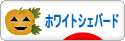 ホワイトシェパード